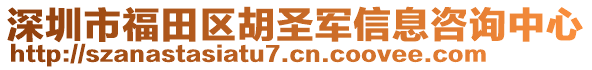 深圳市福田区胡圣军信息咨询中心
http://szanastasiatu7.cn.coovee.com